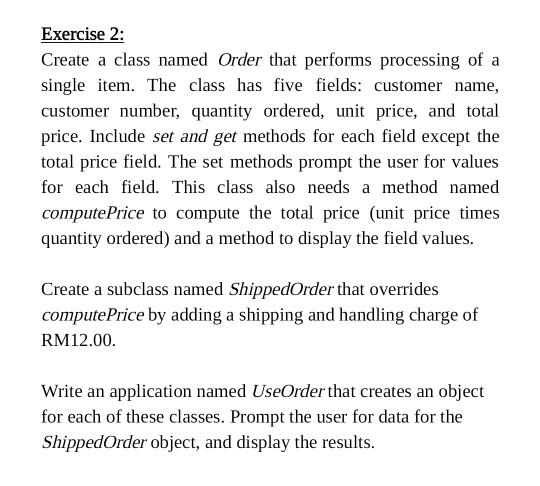 Exercise 2:
Create a class named Order that performs processing of a single item. The class has five fields: customer name, customer number, quantity ordered, unit price, and total price. Include set and get methods for each field except the total price field. The set methods prompt the user for values for each field. This class also needs a method named computePrice to compute the total price (unit price times quantity ordered) and a method to display the field values.

Create a subclass named ShippedOrder that overrides computePrice by adding a shipping and handling charge of RM12.00.

Write an application named UseOrder that creates an object for each of these classes. Prompt the user for data for the ShippedOrder object, and display the results.